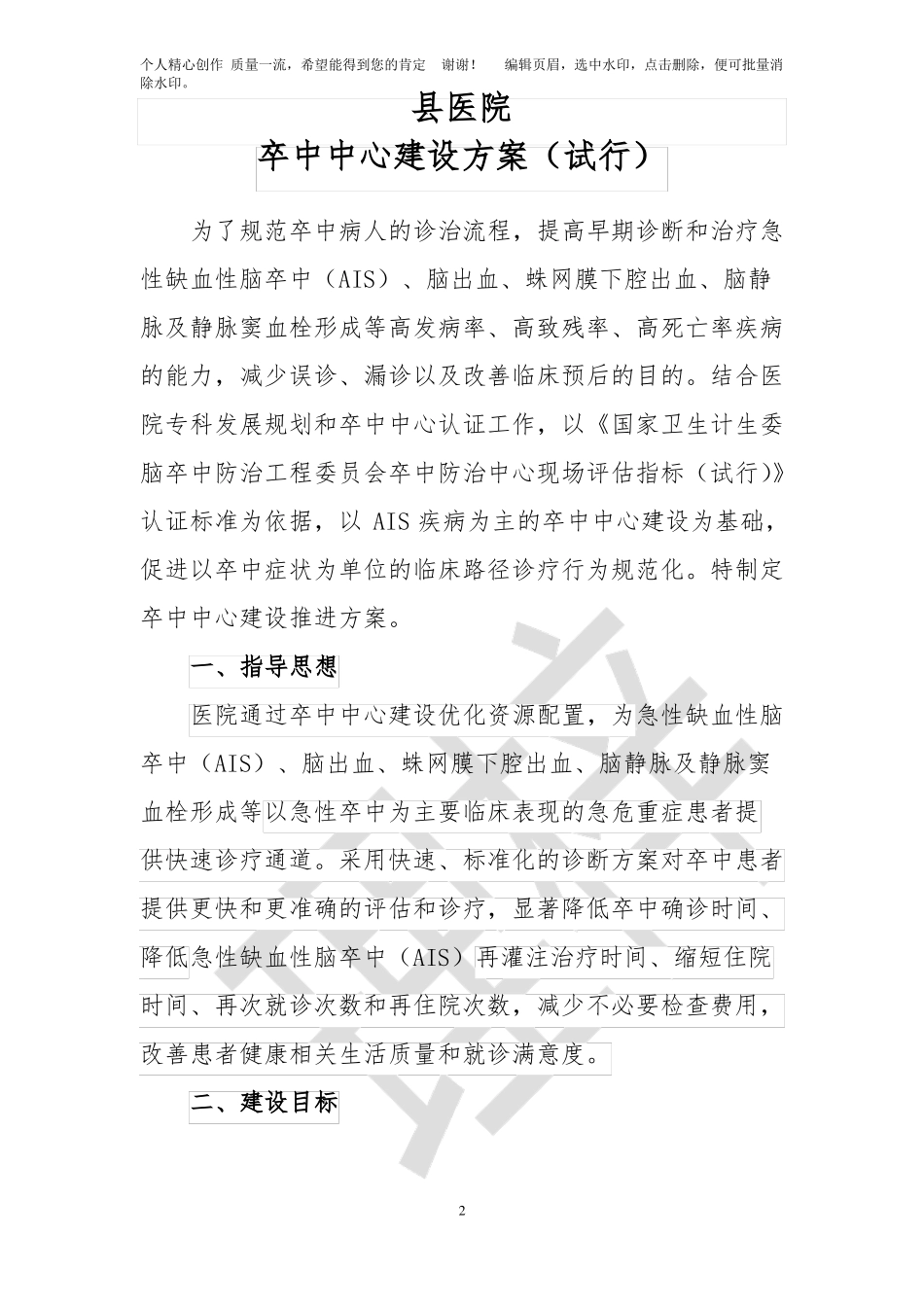 个人精心创作 质量一流，希望能得到您的肯定 谢谢！ 编辑页眉，选中水印，点击删除，便可批量消除水印。

县医院

卒中中心建设方案（试行）

为了规范卒中病人的诊治流程，提高早期诊断和治疗急性缺血性脑卒中（AIS）、脑出血、蛛网膜下腔出血、脑静脉及静脉窦血栓形成等高发病率、高致残率、高死亡率疾病的能力，减少误诊、漏诊以及改善临床预后的目的。结合医院专科发展规划和卒中中心认证工作，以《国家卫生计生委脑卒中防治工程委员会卒中防治中心现场评估指标（试行)》认证标准为依据，以 AIS 疾病为主的卒中中心建设为基础，促进以卒中症状为单位的临床路径诊疗行为规范化。特制定卒中中心建设推进方案。

一、指导思想

医院通过卒中中心建设优化资源配置，为急性缺血性脑卒中（AIS）、脑出血、蛛网膜下腔出血、脑静脉及静脉窦血栓形成等以急性卒中为主要临床表现的急危重症患者提供快速诊疗通道。采用快速、标准化的诊断方案对卒中患者提供更快和更准确的评估和诊疗，显著降低卒中确诊时间、降低急性缺血性脑卒中（AIS）再灌注治疗时间、缩短住院时间、再次就诊次数和再住院次数，减少不必要检查费用，改善患者健康相关生活质量和就诊满意度。

二、建设目标

2